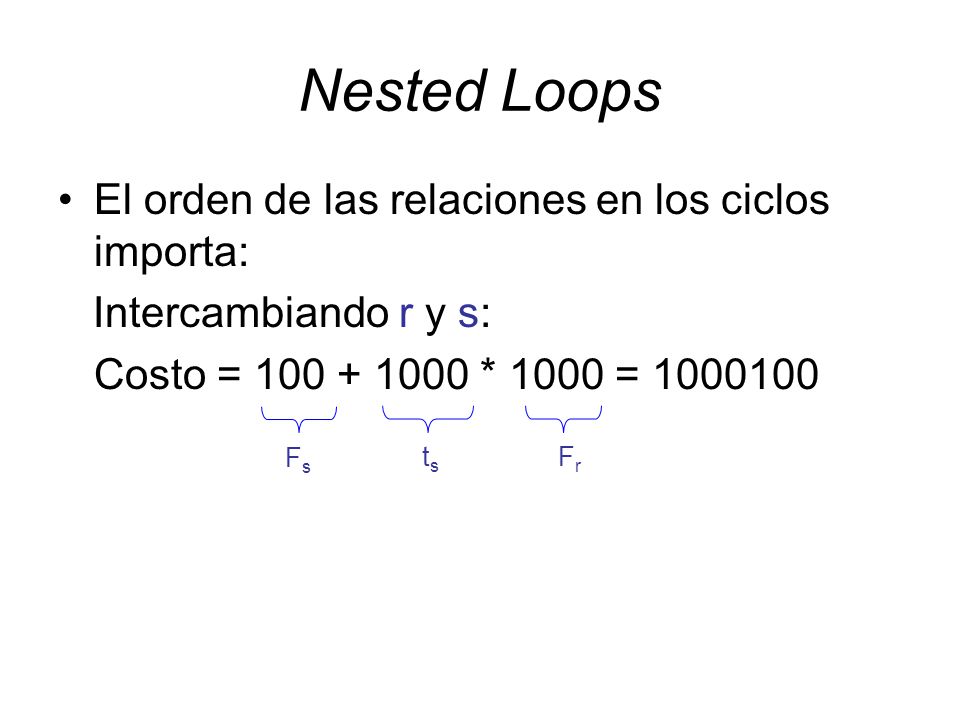 Nested Loops

• El orden de las relaciones en los ciclos importa:

Intercambiando r y s:

Costo = 100 + 1000 * 1000 = 1000100

$F_s$ $t_s$ $F_r$